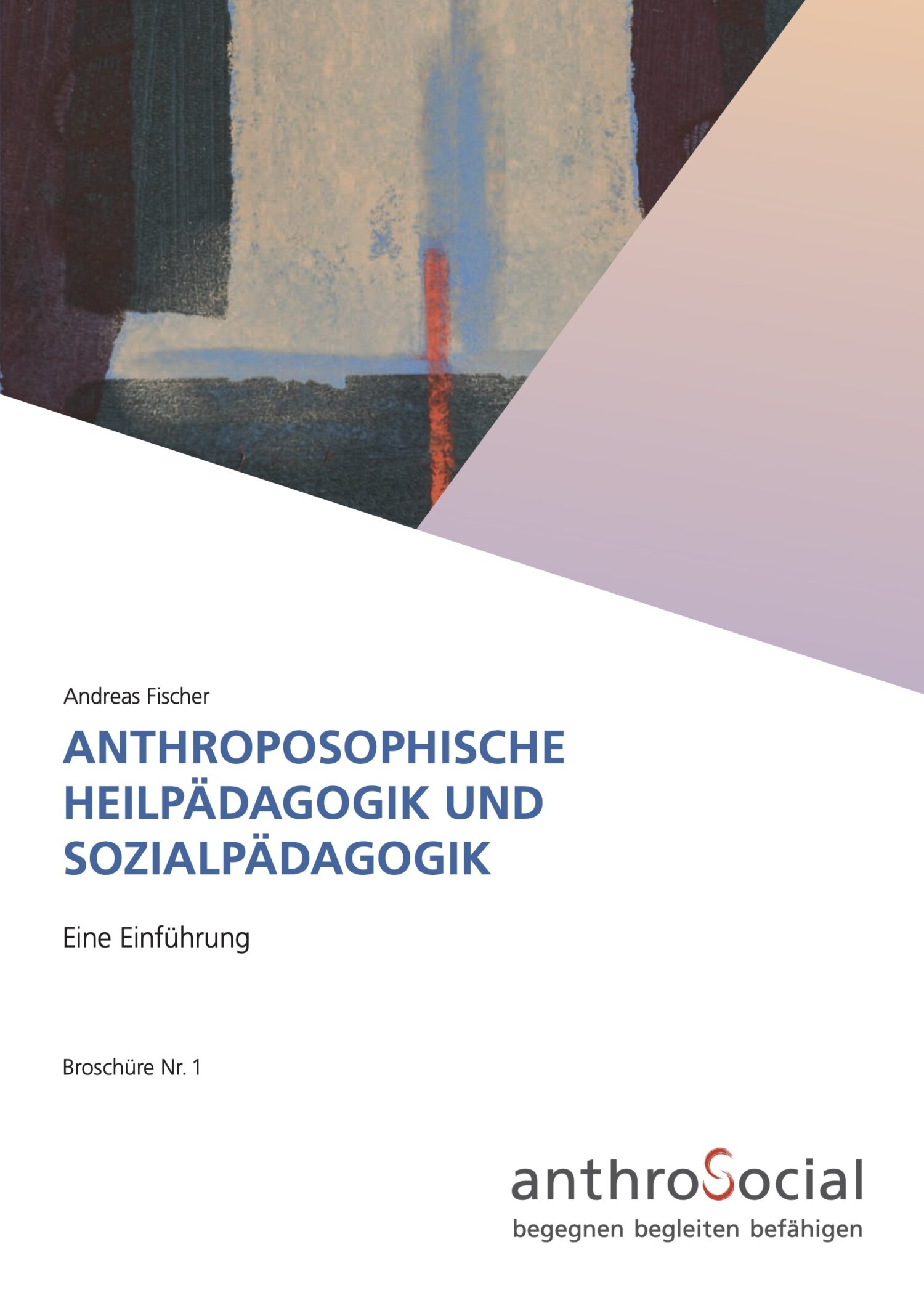 Andreas Fischer

ANTHROPOSOPHISCHE HEILPÄDAGOGIK UND SOZIALPÄDAGOGIK

Eine Einführung

Broschüre Nr. 1

anthroSocial
begegnen begleiten befähigen